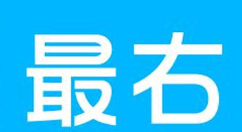 最右